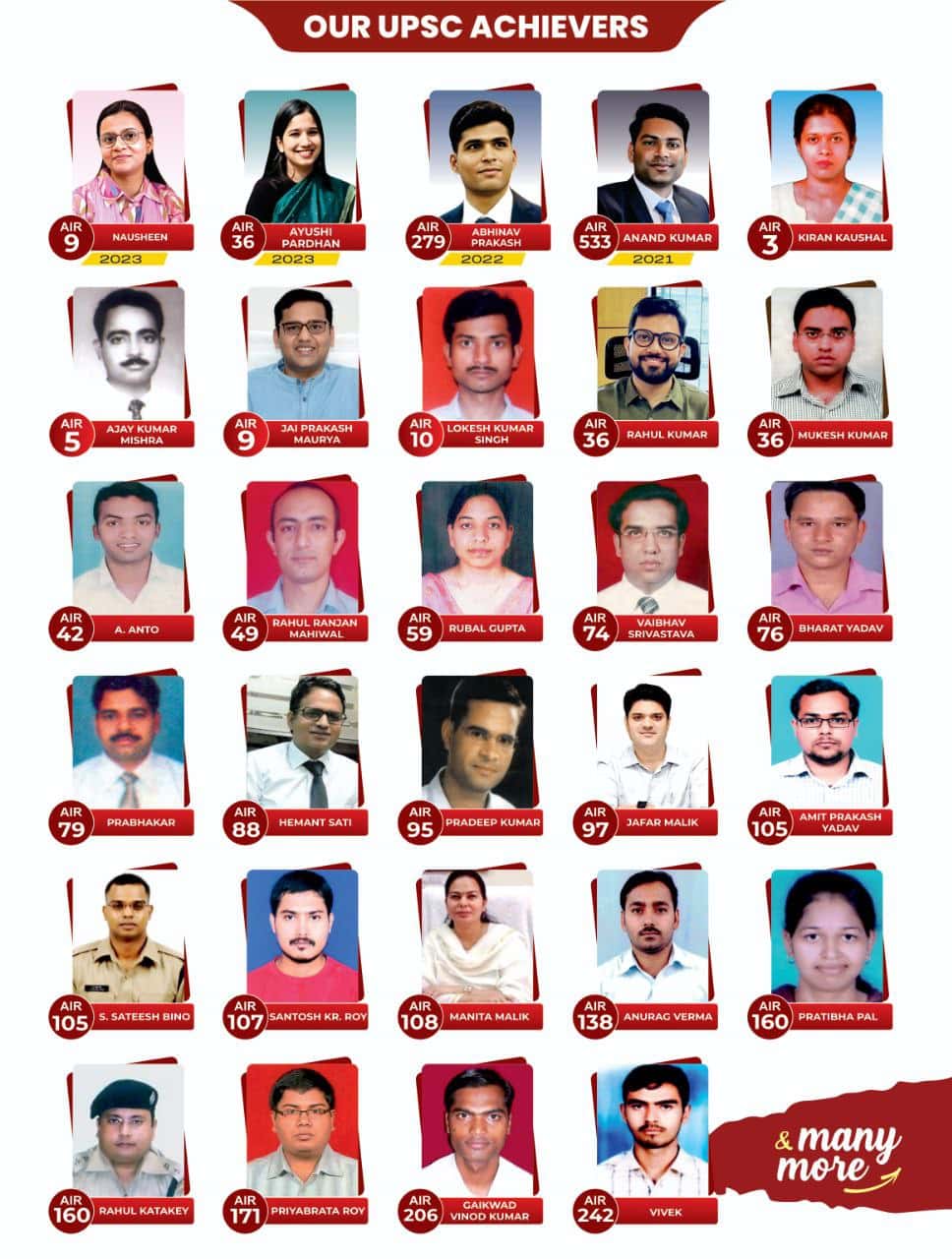 OUR UPSC ACHIEVERS

AIR 9 NAUSHEEN 2023

AIR 36 AYUSHI PARDHAN 2023

AIR 279 ABHINAV PRAKASH 2022

AIR 533 ANAND KUMAR 2021

AIR 3 KIRAN KAUSHAL

AIR 5 AJAY KUMAR MISHRA

AIR 9 JAI PRAKASH MAURYA

AIR 10 LOKESH KUMAR SINGH

AIR 36 RAHUL KUMAR

AIR 36 MUKESH KUMAR

AIR 42 A. ANTO

AIR 49 RAHUL RANJAN MAHIWAL

AIR 59 RUBAL GUPTA

AIR 74 VAIBHAV SRIVASTAVA

AIR 76 BHARAT YADAV

AIR 79 PRABHAKAR

AIR 88 HEMANT SATI

AIR 95 PRADEEP KUMAR

AIR 97 JAFAR MALIK

AIR 105 AMIT PRAKASH YADAV

AIR 105 S. SATEESH BINO

AIR 107 SANTOSH KR. ROY

AIR 108 MANITA MALIK

AIR 138 ANURAG VERMA

AIR 160 PRATIBHA PAL

AIR 160 RAHUL KATAKEY

AIR 171 PRIYABRATA ROY

AIR 206 GAIKWAD VINOD KUMAR

AIR 242 VIVEK

& many more